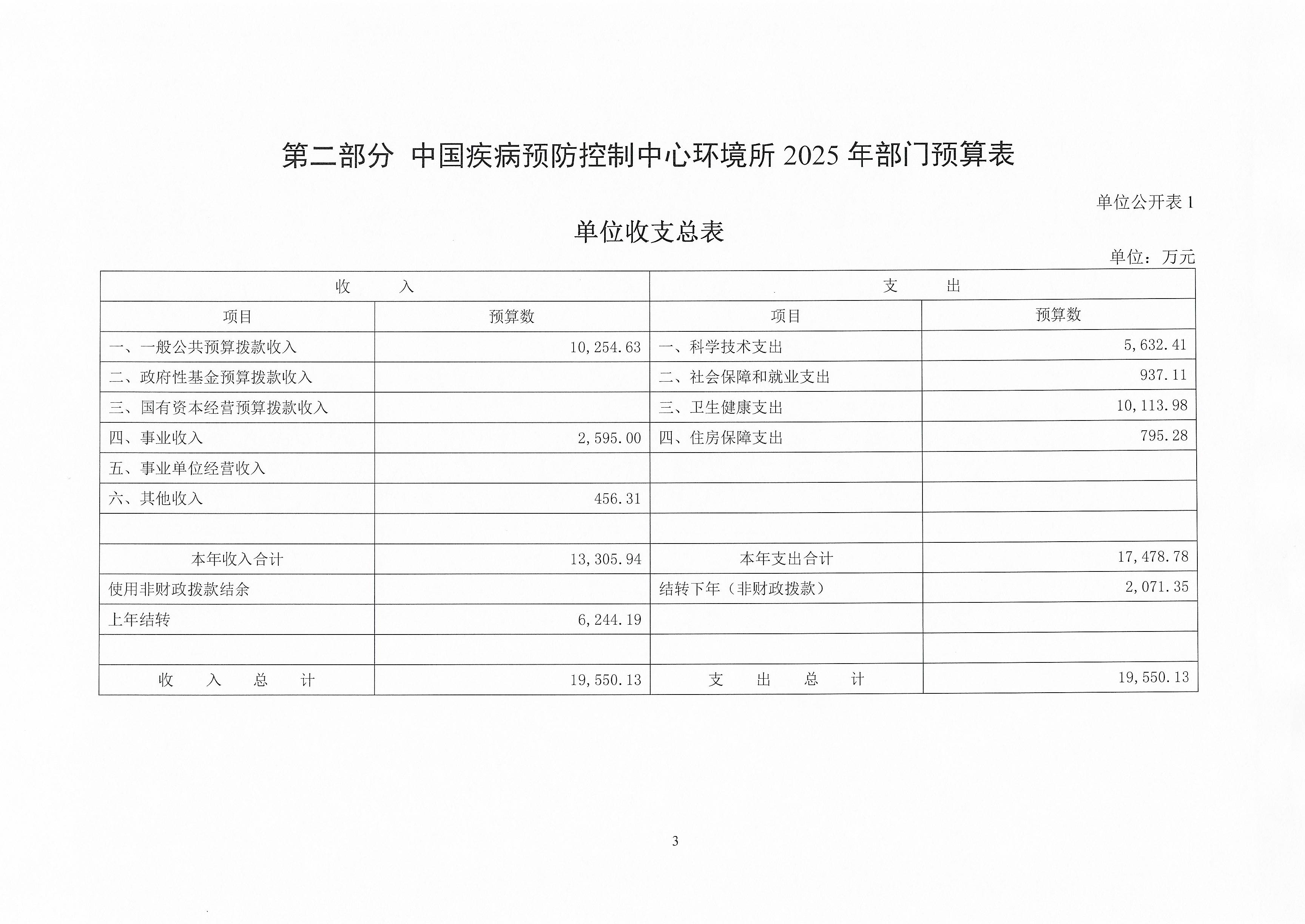 第二部分 中国疾病预防控制中心环境所 2025 年部门预算表

单位公开表 1

单位收支总表

单位：万元

| 收 入 | | 支 出 | |
|---|---|---|---|
| 项目 | 预算数 | 项目 | 预算数 |
| 一、一般公共预算拨款收入 | 10,254.63 | 一、科学技术支出 | 5,632.41 |
| 二、政府性基金预算拨款收入 | | 二、社会保障和就业支出 | 937.11 |
| 三、国有资本经营预算拨款收入 | | 三、卫生健康支出 | 10,113.98 |
| 四、事业收入 | 2,595.00 | 四、住房保障支出 | 795.28 |
| 五、事业单位经营收入 | | | |
| 六、其他收入 | 456.31 | | |
| | | | |
| 本年收入合计 | 13,305.94 | 本年支出合计 | 17,478.78 |
| 使用非财政拨款结余 | | 结转下年（非财政拨款） | 2,071.35 |
| 上年结转 | 6,244.19 | | |
| | | | |
| 收 入 总 计 | 19,550.13 | 支 出 总 计 | 19,550.13 |

3